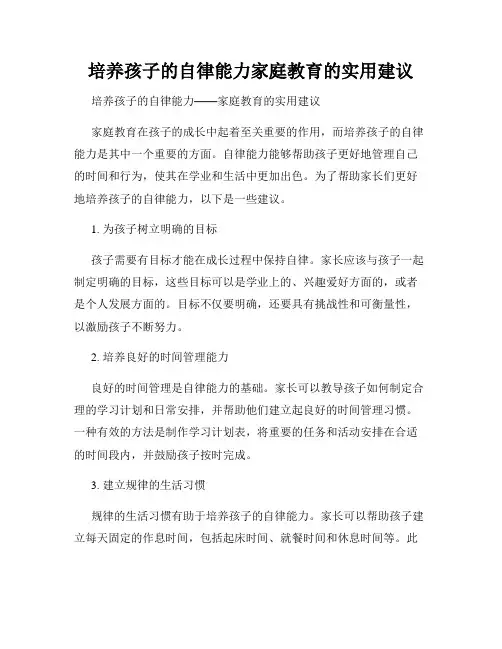 培养孩子的自律能力家庭教育的实用建议

培养孩子的自律能力——家庭教育的实用建议

家庭教育在孩子的成长中起着至关重要的作用，而培养孩子的自律能力是其中一个重要的方面。自律能力能够帮助孩子更好地管理自己的时间和行为，使其在学业和生活中更加出色。为了帮助家长们更好地培养孩子的自律能力，以下是一些建议。

1. 为孩子树立明确的目标

孩子需要有目标才能在成长过程中保持自律。家长应该与孩子一起制定明确的目标，这些目标可以是学业上的、兴趣爱好方面的，或者是个人发展方面的。目标不仅要明确，还要具有挑战性和可衡量性，以激励孩子不断努力。

2. 培养良好的时间管理能力

良好的时间管理是自律能力的基础。家长可以教导孩子如何制定合理的学习计划和日常安排，并帮助他们建立起良好的时间管理习惯。一种有效的方法是制作学习计划表，将重要的任务和活动安排在合适的时间段内，并鼓励孩子按时完成。

3. 建立规律的生活习惯

规律的生活习惯有助于培养孩子的自律能力。家长可以帮助孩子建立每天固定的作息时间，包括起床时间、就餐时间和休息时间等。此